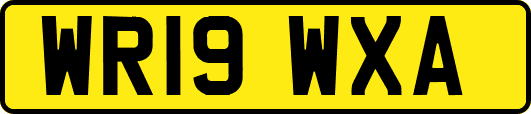 WR19 WXA